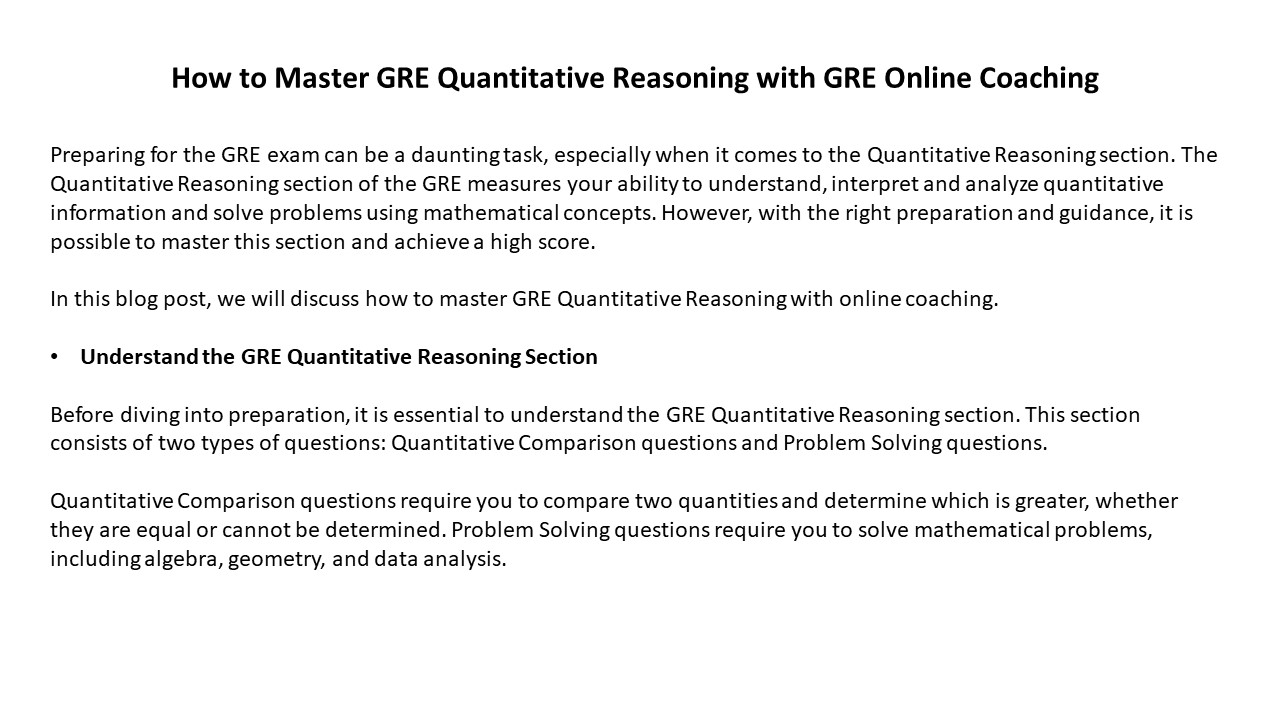 How to Master GRE Quantitative Reasoning with GRE Online Coaching

Preparing for the GRE exam can be a daunting task, especially when it comes to the Quantitative Reasoning section. The Quantitative Reasoning section of the GRE measures your ability to understand, interpret and analyze quantitative information and solve problems using mathematical concepts. However, with the right preparation and guidance, it is possible to master this section and achieve a high score.

In this blog post, we will discuss how to master GRE Quantitative Reasoning with online coaching.

• Understand the GRE Quantitative Reasoning Section

Before diving into preparation, it is essential to understand the GRE Quantitative Reasoning section. This section consists of two types of questions: Quantitative Comparison questions and Problem Solving questions.

Quantitative Comparison questions require you to compare two quantities and determine which is greater, whether they are equal or cannot be determined. Problem Solving questions require you to solve mathematical problems, including algebra, geometry, and data analysis.